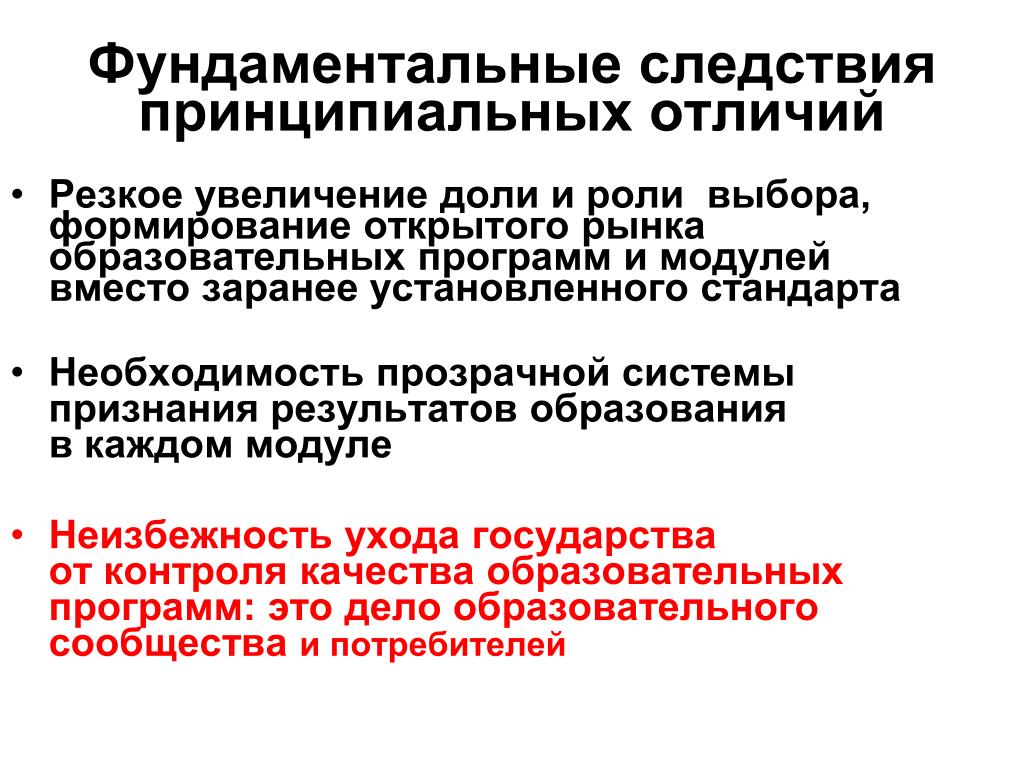 Фундаментальные следствия принципиальных отличий

• Резкое увеличение доли и роли выбора, формирование открытого рынка образовательных программ и модулей вместо заранее установленного стандарта

• Необходимость прозрачной системы признания результатов образования в каждом модуле

• Неизбежность ухода государства от контроля качества образовательных программ: это дело образовательного сообщества и потребителей